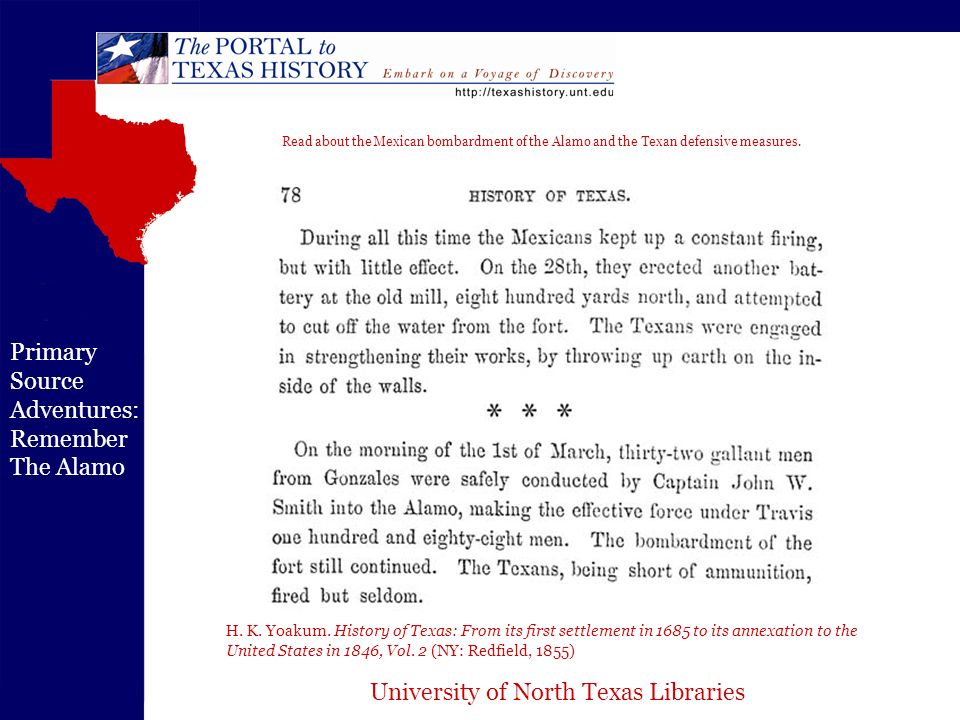 The PORTAL to TEXAS HISTORY Embark on a Voyage of Discovery
http://texashistory.unt.edu

Primary Source Adventures: Remember The Alamo

Read about the Mexican bombardment of the Alamo and the Texan defensive measures.

78 HISTORY OF TEXAS.

During all this time the Mexicans kept up a constant firing, but with little effect. On the 28th, they erected another battery at the old mill, eight hundred yards north, and attempted to cut off the water from the fort. The Texans were engaged in strengthening their works, by throwing up earth on the inside of the walls.

* * *

On the morning of the 1st of March, thirty-two gallant men from Gonzales were safely conducted by Captain John W. Smith into the Alamo, making the effective force under Travis one hundred and eighty-eight men. The bombardment of the fort still continued. The Texans, being short of ammunition, fired but seldom.

H. K. Yoakum. History of Texas: From its first settlement in 1685 to its annexation to the United States in 1846, Vol. 2 (NY: Redfield, 1855)

University of North Texas Libraries